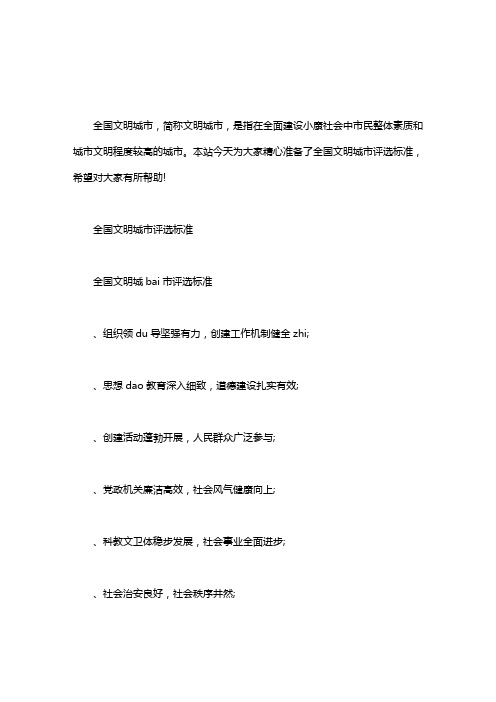 全国文明城市，简称文明城市，是指在全面建设小康社会中市民整体素质和城市文明程度较高的城市。本站今天为大家精心准备了全国文明城市评选标准，希望对大家有所帮助!

全国文明城市评选标准

全国文明城 bai 市评选标准

、组织领 du 导坚强有力，创建工作机制健全 zhi;

、思想 dao 教育深入细致，道德建设扎实有效;

、创建活动蓬勃开展，人民群众广泛参与;

、党政机关廉洁高效，社会风气健康向上;

、科教文卫体稳步发展，社会事业全面进步;

、社会治安良好，社会秩序井然;